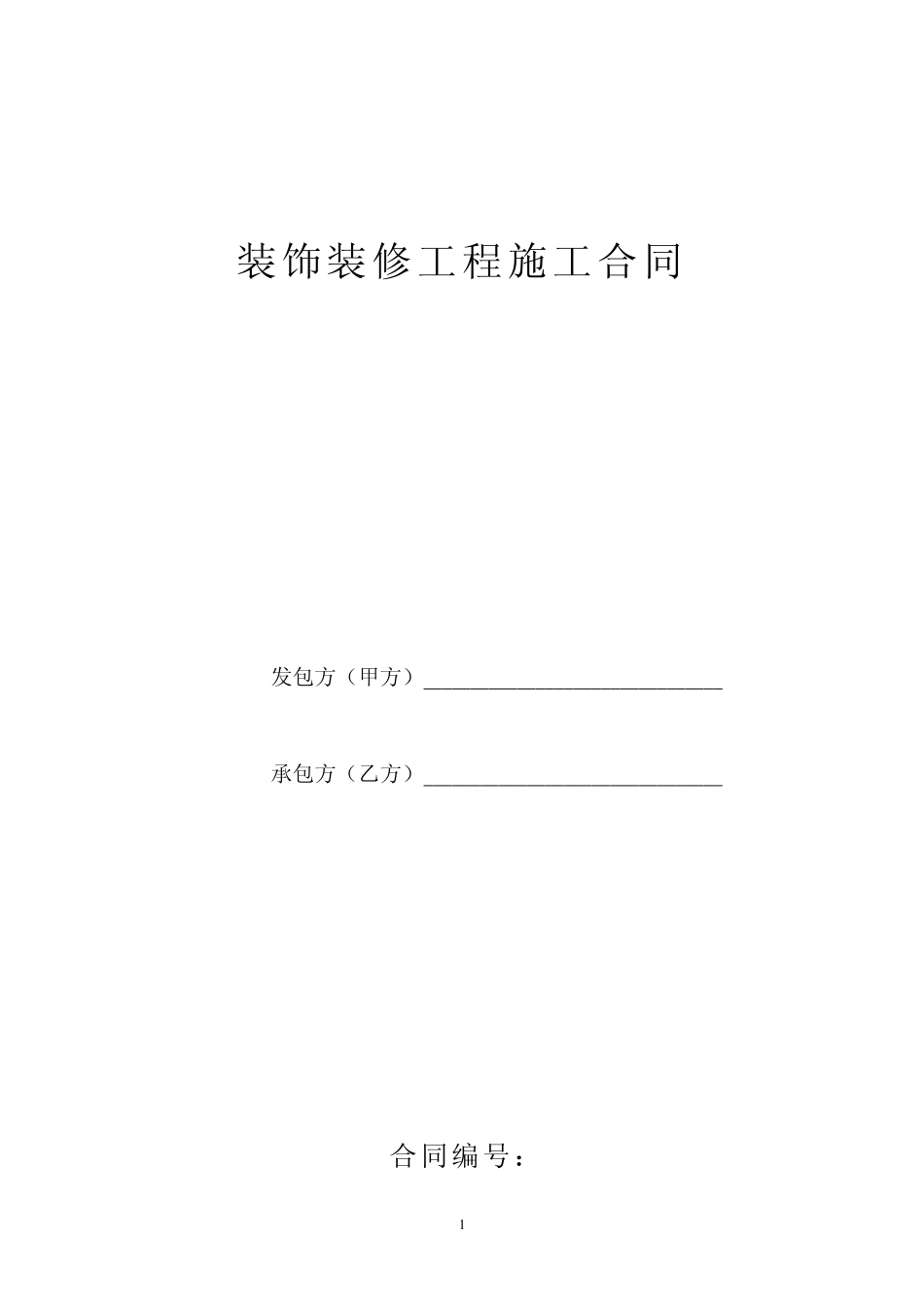 装饰装修工程施工合同

发包方（甲方）____________________________

承包方（乙方）____________________________

合同编号：

1